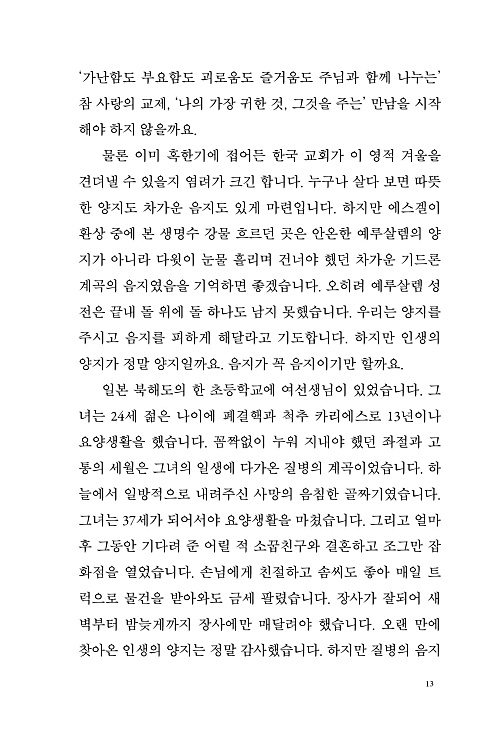 '가난함도 부요함도 괴로움도 즐거움도 주님과 함께 나누는' 참 사랑의 교제, '나의 가장 귀한 것, 그것을 주는' 만남을 시작해야 하지 않을까요.

물론 이미 혹한기에 접어든 한국 교회가 이 영적 겨울을 견뎌낼 수 있을지 염려가 크긴 합니다. 누구나 살다 보면 따뜻한 양지도 차가운 음지도 있게 마련입니다. 하지만 에스겔이 환상 중에 본 생명수 강물 흐르던 곳은 안온한 예루살렘의 양지가 아니라 다윗이 눈물 흘리며 건너야 했던 차가운 기드론 계곡의 음지였음을 기억하면 좋겠습니다. 오히려 예루살렘 성전은 끝내 돌 위에 돌 하나도 남지 못했습니다. 우리는 양지를 주시고 음지를 피하게 해달라고 기도합니다. 하지만 인생의 양지가 정말 양지일까요. 음지가 꼭 음지이기만 할까요.

일본 북해도의 한 초등학교에 여선생님이 있었습니다. 그녀는 24세 젊은 나이에 폐결핵과 척추 카리에스로 13년이나 요양생활을 했습니다. 꼼짝없이 누워 지내야 했던 좌절과 고통의 세월은 그녀의 일생에 다가온 질병의 계곡이었습니다. 하늘에서 일방적으로 내려주신 사망의 음침한 골짜기였습니다. 그녀는 37세가 되어서야 요양생활을 마쳤습니다. 그리고 얼마 후 그동안 기다려 준 어릴 적 소꿉친구와 결혼하고 조그만 잡화점을 열었습니다. 손님에게 친절하고 솜씨도 좋아 매일 트럭으로 물건을 받아와도 금세 팔렸습니다. 장사가 잘되어 새벽부터 밤늦게까지 장사에만 매달려야 했습니다. 오랜 만에 찾아온 인생의 양지는 정말 감사했습니다. 하지만 질병의 음지

13